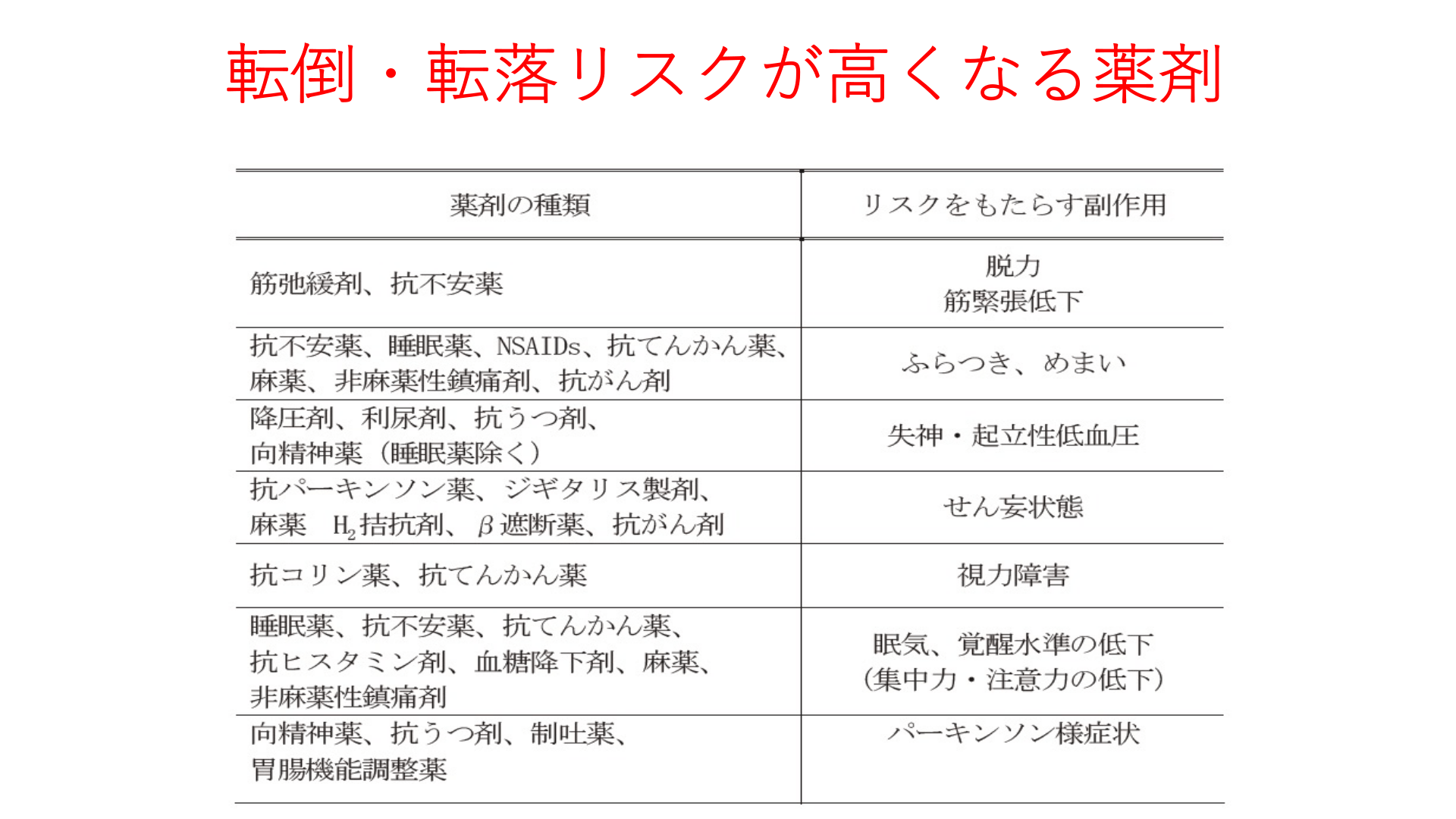 転倒・転落リスクが高くなる薬剤

| 薬剤の種類 | リスクをもたらす副作用 |
|---|---|
| 筋弛緩剤、抗不安薬 | 脱力 筋緊張低下 |
| 抗不安薬、睡眠薬、NSAIDs、抗てんかん薬、麻薬、非麻薬性鎮痛剤、抗がん剤 | ふらつき、めまい |
| 降圧剤、利尿剤、抗うつ剤、向精神薬（睡眠薬除く） | 失神・起立性低血圧 |
| 抗パーキンソン薬、ジギタリス製剤、麻薬　$H_2$拮抗剤、β遮断薬、抗がん剤 | せん妄状態 |
| 抗コリン薬、抗てんかん薬 | 視力障害 |
| 睡眠薬、抗不安薬、抗てんかん薬、抗ヒスタミン剤、血糖降下剤、麻薬、非麻薬性鎮痛剤 | 眠気、覚醒水準の低下（集中力・注意力の低下） |
| 向精神薬、抗うつ剤、制吐薬、胃腸機能調整薬 | パーキンソン様症状 |